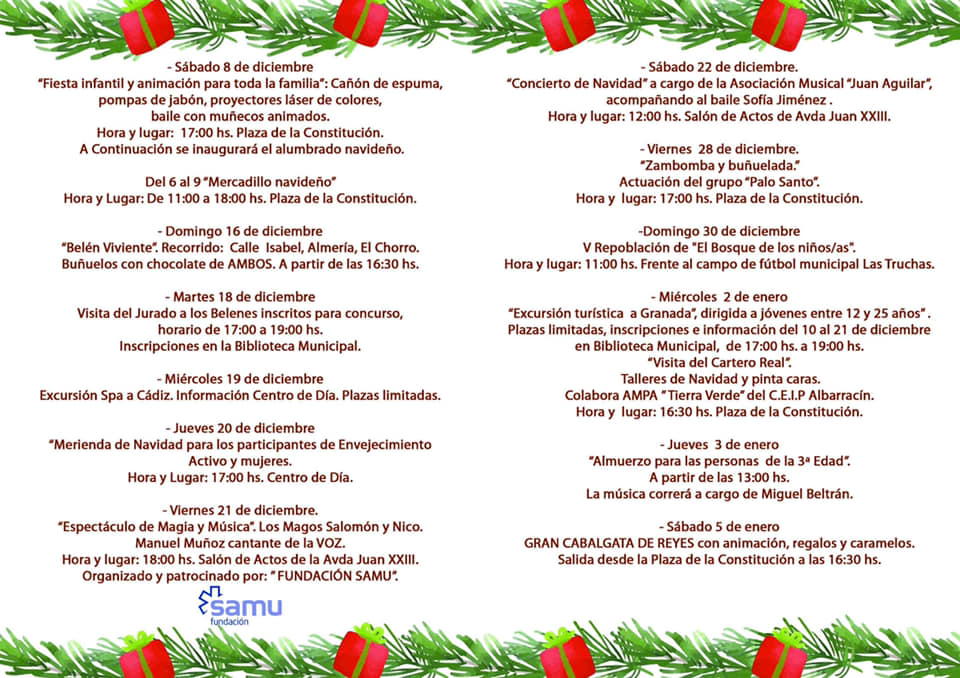 - Sábado 8 de diciembre
"Fiesta infantil y animación para toda la familia": Cañón de espuma, pompas de jabón, proyectores láser de colores, baile con muñecos animados.
Hora y lugar: 17:00 hs. Plaza de la Constitución.
A Continuación se inaugurará el alumbrado navideño.

Del 6 al 9 "Mercadillo navideño"
Hora y Lugar: De 11:00 a 18:00 hs. Plaza de la Constitución.

- Domingo 16 de diciembre
"Belén Viviente". Recorrido: Calle Isabel, Almería, El Chorro.
Buñuelos con chocolate de AMBOS. A partir de las 16:30 hs.

- Martes 18 de diciembre
Visita del Jurado a los Belenes inscritos para concurso, horario de 17:00 a 19:00 hs.
Inscripciones en la Biblioteca Municipal.

- Miércoles 19 de diciembre
Excursión Spa a Cádiz. Información Centro de Día. Plazas limitadas.

- Jueves 20 de diciembre
"Merienda de Navidad para los participantes de Envejecimiento Activo y mujeres.
Hora y Lugar: 17:00 hs. Centro de Día.

- Viernes 21 de diciembre.
"Espectáculo de Magia y Música". Los Magos Salomón y Nico.
Manuel Muñoz cantante de la VOZ.
Hora y lugar: 18:00 hs. Salón de Actos de la Avda Juan XXIII.
Organizado y patrocinado por: " FUNDACIÓN SAMU".
samu
fundación

- Sábado 22 de diciembre.
"Concierto de Navidad" a cargo de la Asociación Musical "Juan Aguilar", acompañando al baile Sofía Jiménez .
Hora y lugar: 12:00 hs. Salón de Actos de Avda Juan XXIII.

- Viernes 28 de diciembre.
"Zambomba y buñuelada."
Actuación del grupo "Palo Santo".
Hora y lugar: 17:00 hs. Plaza de la Constitución.

-Domingo 30 de diciembre
V Repoblación de "El Bosque de los niños/as".
Hora y lugar: 11:00 hs. Frente al campo de fútbol municipal Las Truchas.

- Miércoles 2 de enero
"Excursión turística a Granada", dirigida a jóvenes entre 12 y 25 años" .
Plazas limitadas, inscripciones e información del 10 al 21 de diciembre en Biblioteca Municipal, de 17:00 hs. a 19:00 hs.
"Visita del Cartero Real".
Talleres de Navidad y pinta caras.
Colabora AMPA " Tierra Verde" del C.E.I.P Albarracín.
Hora y lugar: 16:30 hs. Plaza de la Constitución.

- Jueves 3 de enero
"Almuerzo para las personas de la 3ª Edad".
A partir de las 13:00 hs.
La música correrá a cargo de Miguel Beltrán.

- Sábado 5 de enero
GRAN CABALGATA DE REYES con animación, regalos y caramelos.
Salida desde la Plaza de la Constitución a las 16:30 hs.